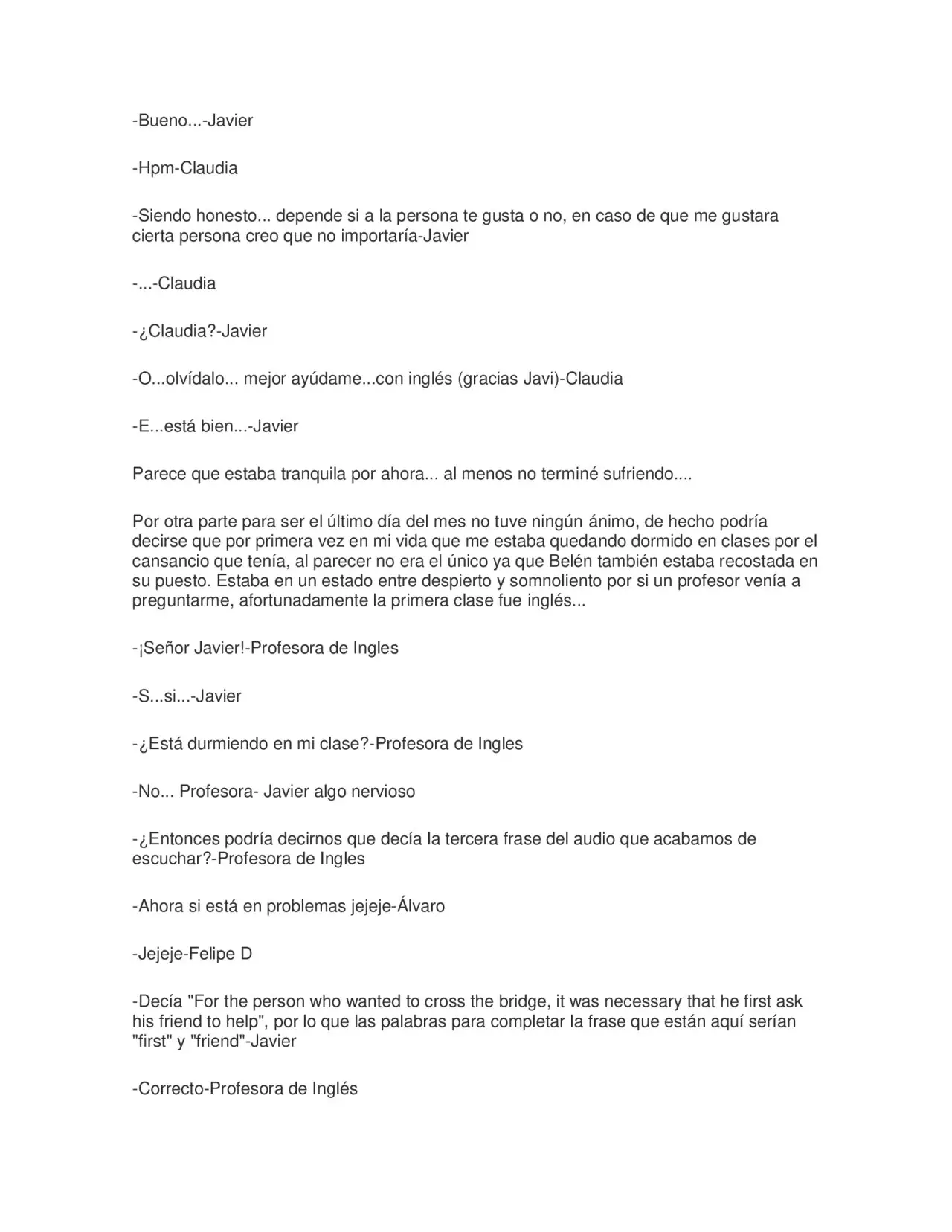 -Bueno...-Javier

-Hpm-Claudia

-Siendo honesto... depende si a la persona te gusta o no, en caso de que me gustara cierta persona creo que no importaría-Javier

-...-Claudia

-¿Claudia?-Javier

-O...olvídalo... mejor ayúdame...con inglés (gracias Javi)-Claudia

-E...está bien...-Javier

Parece que estaba tranquila por ahora... al menos no terminé sufriendo....

Por otra parte para ser el último día del mes no tuve ningún ánimo, de hecho podría decirse que por primera vez en mi vida que me estaba quedando dormido en clases por el cansancio que tenía, al parecer no era el único ya que Belén también estaba recostada en su puesto. Estaba en un estado entre despierto y somnoliento por si un profesor venía a preguntarme, afortunadamente la primera clase fue inglés...

-¡Señor Javier!-Profesora de Ingles

-S...si...-Javier

-¿Está durmiendo en mi clase?-Profesora de Ingles

-No... Profesora- Javier algo nervioso

-¿Entonces podría decirnos que decía la tercera frase del audio que acabamos de escuchar?-Profesora de Ingles

-Ahora si está en problemas jejeje-Álvaro

-Jejeje-Felipe D

-Decía "For the person who wanted to cross the bridge, it was necessary that he first ask his friend to help", por lo que las palabras para completar la frase que están aquí serían "first" y "friend"-Javier

-Correcto-Profesora de Inglés